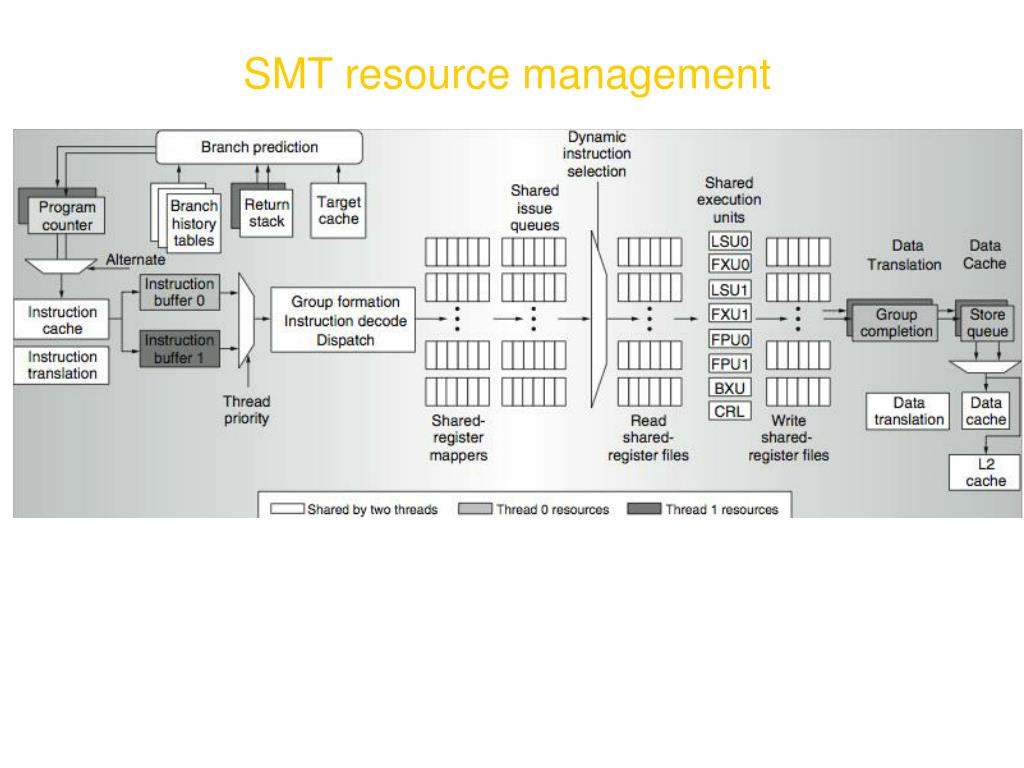 SMT resource management

Branch prediction

Program counter

Branch history tables

Return stack

Target cache

Alternate

Instruction cache

Instruction translation

Instruction buffer 0

Instruction buffer 1

Thread priority

Group formation Instruction decode Dispatch

Shared-register mappers

Shared issue queues

Dynamic instruction selection

Read shared-register files

Shared execution units

LSU0
FXU0
LSU1
FXU1
FPU0
FPU1
BXU
CRL

Write shared-register files

Data Translation

Data Cache

Group completion

Store queue

Data translation

Data cache

L2 cache

Shared by two threads
Thread 0 resources
Thread 1 resources